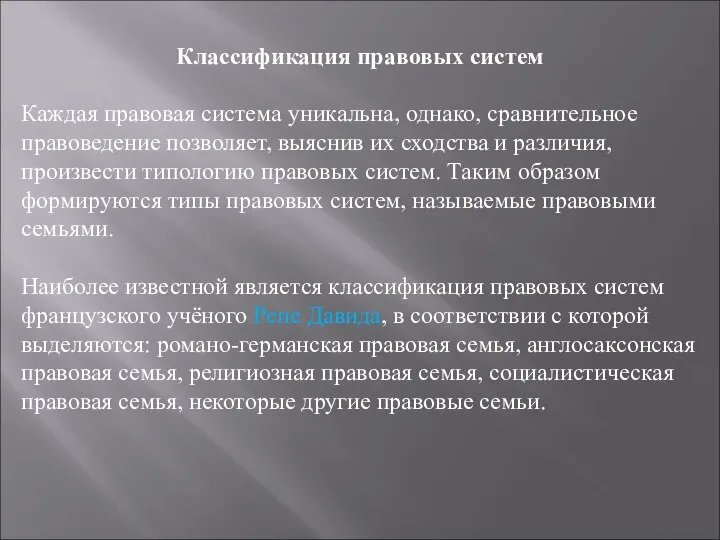 Классификация правовых систем

Каждая правовая система уникальна, однако, сравнительное правоведение позволяет, выяснив их сходства и различия, произвести типологию правовых систем. Таким образом формируются типы правовых систем, называемые правовыми семьями.

Наиболее известной является классификация правовых систем французского учёного Рене Давида, в соответствии с которой выделяются: романо-германская правовая семья, англосаксонская правовая семья, религиозная правовая семья, социалистическая правовая семья, некоторые другие правовые семьи.